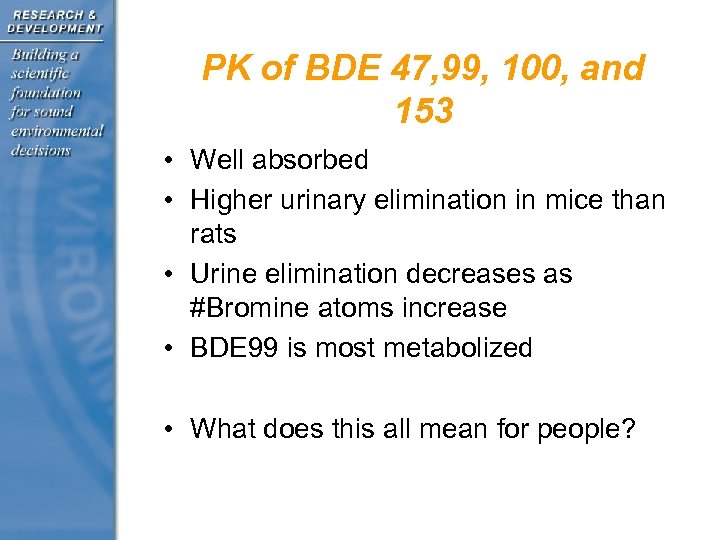 RESEARCH & DEVELOPMENT

Building a scientific foundation for sound environmental decisions

PK of BDE 47,99, 100, and 153

• Well absorbed
• Higher urinary elimination in mice than rats
• Urine elimination decreases as #Bromine atoms increase
• BDE99 is most metabolized

• What does this all mean for people?